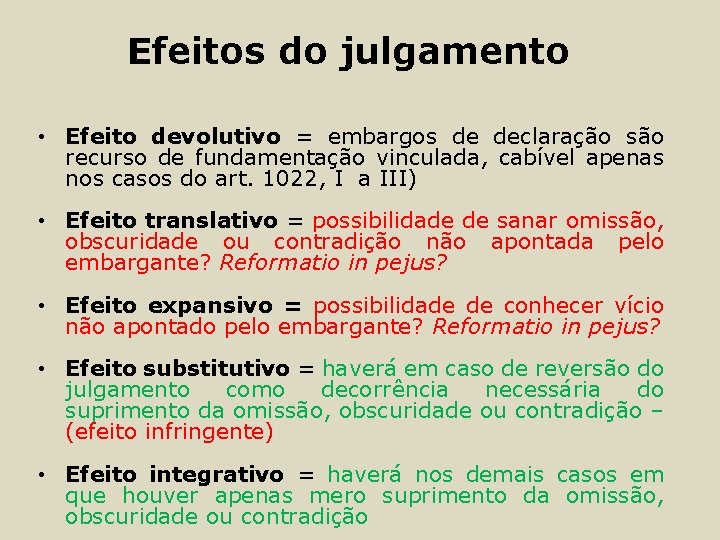 Efeitos do julgamento

• Efeito devolutivo = embargos de declaração são recurso de fundamentação vinculada, cabível apenas nos casos do art. 1022, I a III)

• Efeito translativo = possibilidade de sanar omissão, obscuridade ou contradição não apontada pelo embargante? Reformatio in pejus?

• Efeito expansivo = possibilidade de conhecer vício não apontado pelo embargante? Reformatio in pejus?

• Efeito substitutivo = haverá em caso de reversão do julgamento como decorrência necessária do suprimento da omissão, obscuridade ou contradição – (efeito infringente)

• Efeito integrativo = haverá nos demais casos em que houver apenas mero suprimento da omissão, obscuridade ou contradição